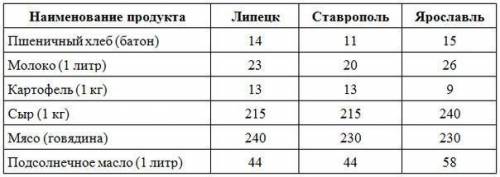 | Наименование продукта | Липецк | Ставрополь | Ярославль |
|---|---|---|---|
| Пшеничный хлеб (батон) | 14 | 11 | 15 |
| Молоко (1 литр) | 23 | 20 | 26 |
| Картофель (1 кг) | 13 | 13 | 9 |
| Сыр (1 кг) | 215 | 215 | 240 |
| Мясо (говядина) | 240 | 230 | 230 |
| Подсолнечное масло (1 литр) | 44 | 44 | 58 |